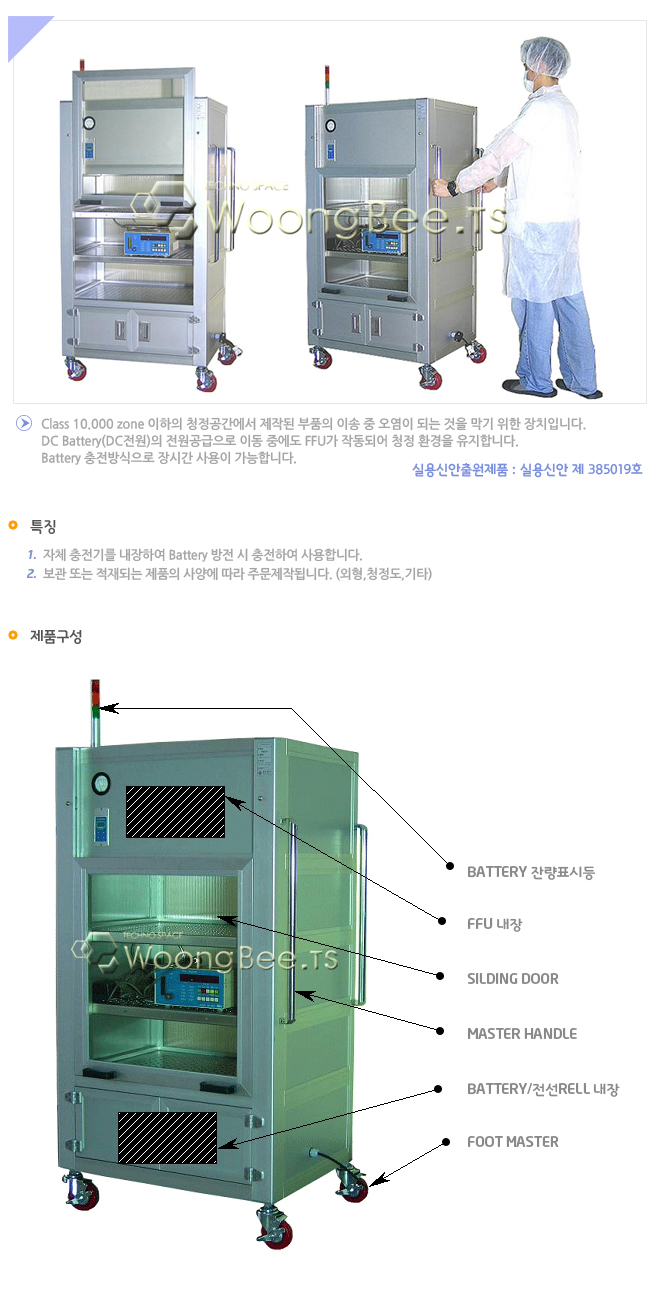 TECHNO SPACE
WoongBee.ts

Class 10,000 zone 이하의 청정공간에서 제작된 부품의 이송 중 오염이 되는 것을 막기 위한 장치입니다.
DC Battery(DC전원)의 전원공급으로 이동 중에도 FFU가 작동되어 청정 환경을 유지합니다.
Battery 충전방식으로 장시간 사용이 가능합니다.

실용신안출원제품 : 실용신안 제 385019호

특징

1. 자체 충전기를 내장하여 Battery 방전 시 충전하여 사용합니다.
2. 보관 또는 적재되는 제품의 사양에 따라 주문제작됩니다. (외형,청정도,기타)

제품구성

TECHNO SPACE
WoongBee.ts

BATTERY 잔량표시등
FFU 내장
SILDING DOOR
MASTER HANDLE
BATTERY/전선RELL 내장
FOOT MASTER